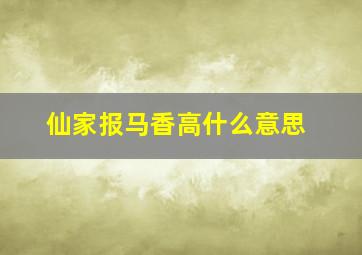 仙家报马香高什么意思